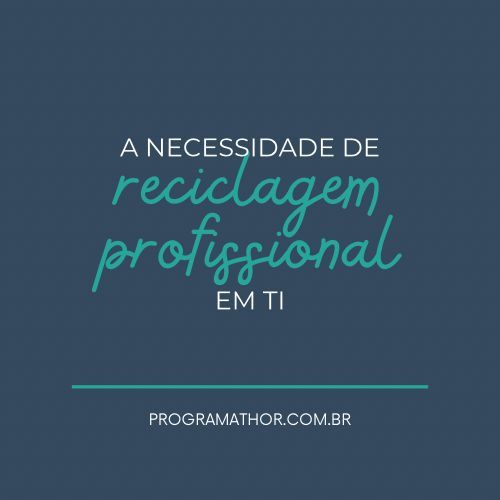 A NECESSIDADE DE
reciclagem
profissional
EM TI

PROGRAMATHOR.COM.BR